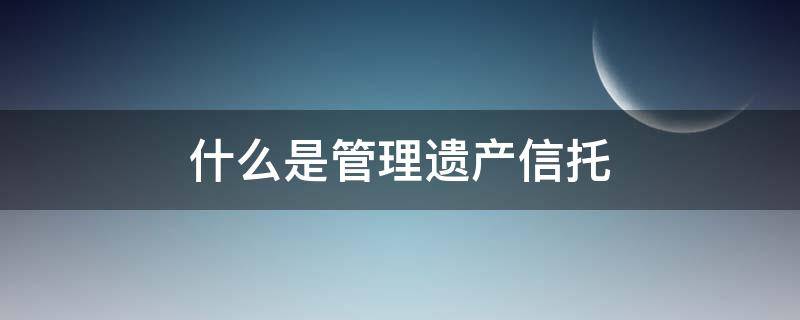 什么是管理遗产信托